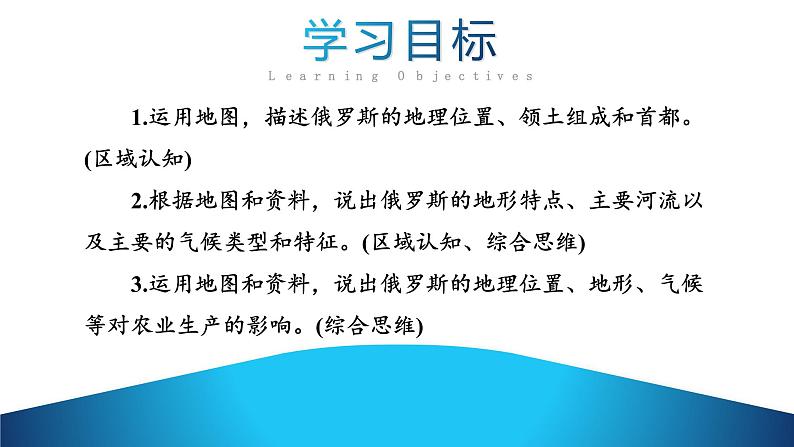 学习目标

Learning Objectives

1.运用地图，描述俄罗斯的地理位置、领土组成和首都。(区域认知)

2.根据地图和资料，说出俄罗斯的地形特点、主要河流以及主要的气候类型和特征。(区域认知、综合思维)

3.运用地图和资料，说出俄罗斯的地理位置、地形、气候等对农业生产的影响。(综合思维)